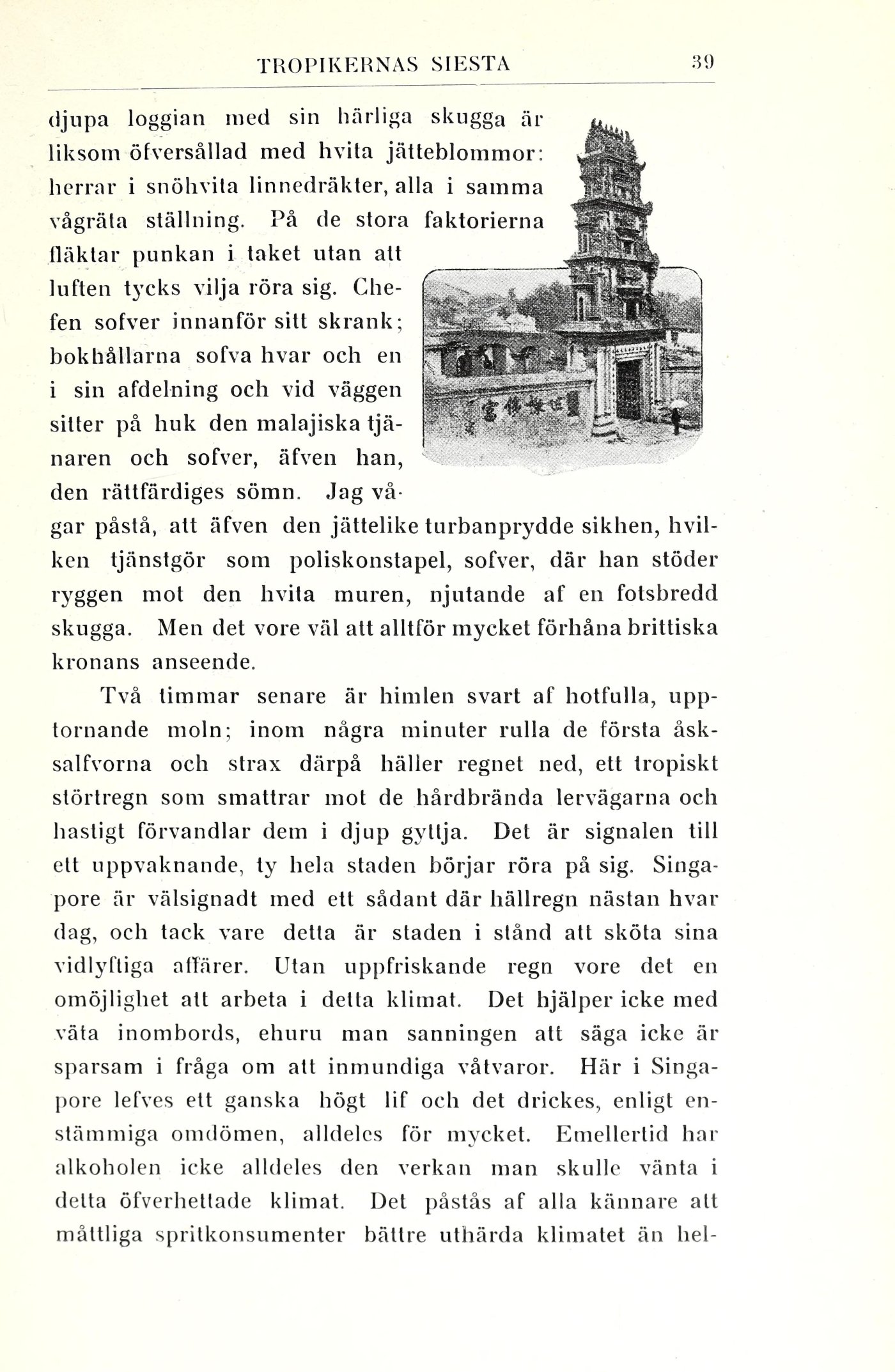 TROPIKERNAS SIESTA 39

djupa loggian med sin härliga skugga är liksom öfversållad med hvita jätteblommor: herrar i snöhvita linnedräkter, alla i samma vågräta ställning. På de stora faktorierna fläktar punkan i taket utan att luften tycks vilja röra sig. Chefen sofver innanför sitt skrank; bokhållarna sofva hvar och en i sin afdelning och vid väggen sitter på huk den malajiska tjänaren och sofver, äfven han, den rättfärdiges sömn. Jag vågar påstå, att äfven den jättelike turbanprydde sikhen, hvilken tjänstgör som poliskonstapel, sofver, där han stöder ryggen mot den hvita muren, njutande af en fotsbredd skugga. Men det vore väl att alltför mycket förhåna brittiska kronans anseende.

Två timmar senare är himlen svart af hotfulla, upptornande moln; inom några minuter rulla de första åsksalfvorna och strax därpå häller regnet ned, ett tropiskt störtregn som smattrar mot de hårdbrända lervägarna och hastigt förvandlar dem i djup gyttja. Det är signalen till ett uppvaknande, ty hela staden börjar röra på sig. Singapore är välsignadt med ett sådant där hällregn nästan hvar dag, och tack vare detta är staden i stånd att sköta sina vidlyftiga affärer. Utan uppfriskande regn vore det en omöjlighet att arbeta i detta klimat. Det hjälper icke med väta inombords, ehuru man sanningen att säga icke är sparsam i fråga om att inmundiga våtvaror. Här i Singapore lefves ett ganska högt lif och det drickes, enligt enstämmiga omdömen, alldeles för mycket. Emellertid har alkoholen icke alldeles den verkan man skulle vänta i detta öfverhettade klimat. Det påstås af alla kännare att måttliga spritkonsumenter bättre uthärda klimatet än hel-